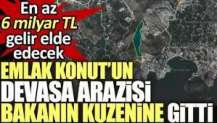 En az
6 milyar TL
gelir elde
edecek

EMLAK KONUT'UN
DEVASA ARAZİSİ
BAKANIN KUZENİNE GİTTİ